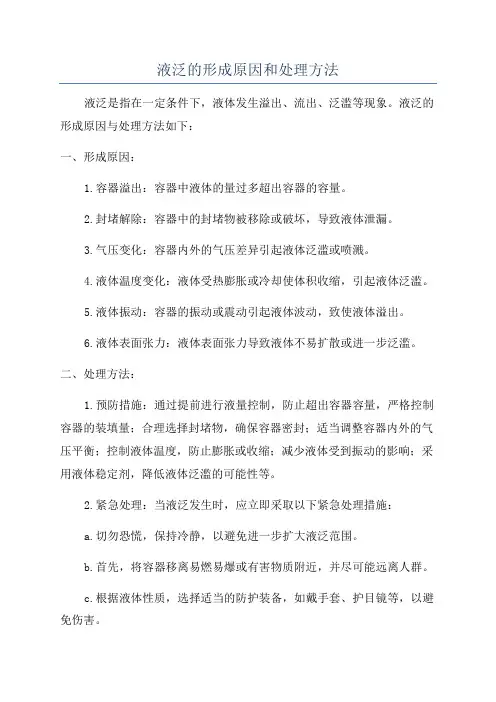 液泛的形成原因和处理方法

液泛是指在一定条件下，液体发生溢出、流出、泛滥等现象。液泛的形成原因与处理方法如下：

一、形成原因：

1.容器溢出：容器中液体的量过多超出容器的容量。

2.封堵解除：容器中的封堵物被移除或破坏，导致液体泄漏。

3.气压变化：容器内外的气压差异引起液体泛滥或喷溅。

4.液体温度变化：液体受热膨胀或冷却使体积收缩，引起液体泛滥。

5.液体振动：容器的振动或震动引起液体波动，致使液体溢出。

6.液体表面张力：液体表面张力导致液体不易扩散或进一步泛滥。

二、处理方法：

1.预防措施：通过提前进行液量控制，防止超出容器容量，严格控制容器的装填量；合理选择封堵物，确保容器密封；适当调整容器内外的气压平衡；控制液体温度，防止膨胀或收缩；减少液体受到振动的影响；采用液体稳定剂，降低液体泛滥的可能性等。

2.紧急处理：当液泛发生时，应立即采取以下紧急处理措施：

a.切勿恐慌，保持冷静，以避免进一步扩大液泛范围。

b.首先，将容器移离易燃易爆或有害物质附近，并尽可能远离人群。

c.根据液体性质，选择适当的防护装备，如戴手套、护目镜等，以避免伤害。